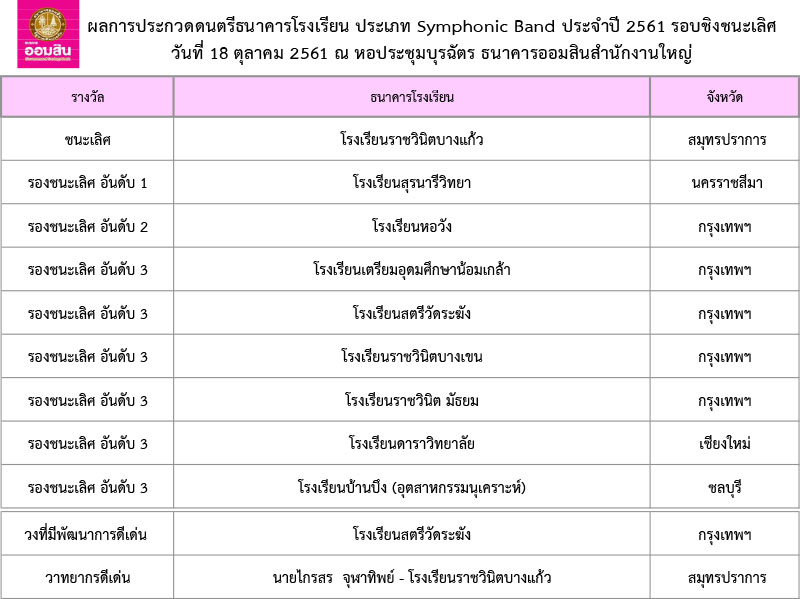 ออมสิน

ผลการประกวดดนตรีธนาคารโรงเรียน ประเภท Symphonic Band ประจำปี 2561 รอบชิงชนะเลิศ
วันที่ 18 ตุลาคม 2561 ณ หอประชุมบุรฉัตร ธนาคารออมสินสำนักงานใหญ่

| รางวัล | ธนาคารโรงเรียน | จังหวัด |
|---|---|---|
| ชนะเลิศ | โรงเรียนราชวินิตบางแก้ว | สมุทรปราการ |
| รองชนะเลิศ อันดับ 1 | โรงเรียนสุรนารีวิทยา | นครราชสีมา |
| รองชนะเลิศ อันดับ 2 | โรงเรียนหอวัง | กรุงเทพฯ |
| รองชนะเลิศ อันดับ 3 | โรงเรียนเตรียมอุดมศึกษาน้อมเกล้า | กรุงเทพฯ |
| รองชนะเลิศ อันดับ 3 | โรงเรียนสตรีวัดระฆัง | กรุงเทพฯ |
| รองชนะเลิศ อันดับ 3 | โรงเรียนราชวินิตบางเขน | กรุงเทพฯ |
| รองชนะเลิศ อันดับ 3 | โรงเรียนราชวินิต มัธยม | กรุงเทพฯ |
| รองชนะเลิศ อันดับ 3 | โรงเรียนดาราวิทยาลัย | เชียงใหม่ |
| รองชนะเลิศ อันดับ 3 | โรงเรียนบ้านบึง (อุตสาหกรรมนุเคราะห์) | ชลบุรี |
| วงที่มีพัฒนาการดีเด่น | โรงเรียนสตรีวัดระฆัง | กรุงเทพฯ |
| วาทยากรดีเด่น | นายไกรสร จุฬาทิพย์ - โรงเรียนราชวินิตบางแก้ว | สมุทรปราการ |